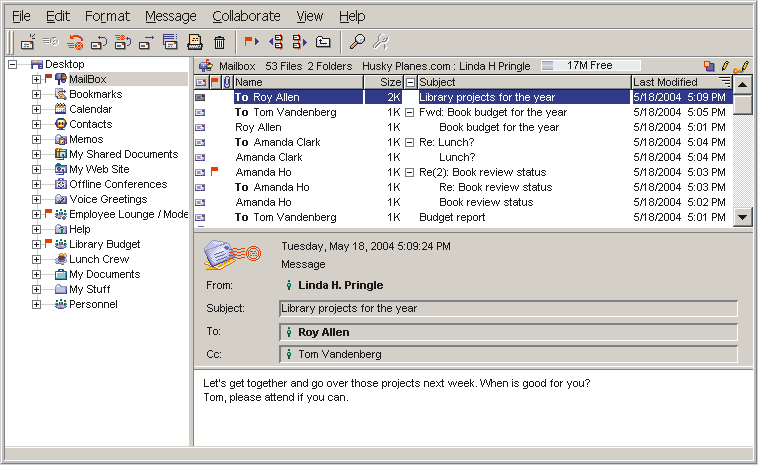 File Edit Format Message Collaborate View Help

Desktop
MailBox
Bookmarks
Calendar
Contacts
Memos
My Shared Documents
My Web Site
Offline Conferences
Voice Greetings
Employee Lounge / Mode
Help
Library Budget
Lunch Crew
My Documents
My Stuff
Personnel

Mailbox 53 Files 2 Folders Husky Planes.com : Linda H Pringle 17M Free

| Name | Size | Subject | Last Modified |
|---|---|---|---|
| To Roy Allen | 2K | Library projects for the year | 5/18/2004 5:09 PM |
| To Tom Vandenberg | 1K | Fwd: Book budget for the year | 5/18/2004 5:05 PM |
| Roy Allen | 1K | Book budget for the year | 5/18/2004 5:01 PM |
| To Amanda Clark | 1K | Re: Lunch? | 5/18/2004 5:04 PM |
| Amanda Clark | 1K | Lunch? | 5/18/2004 5:04 PM |
| Amanda Ho | 1K | Re(2): Book review status | 5/18/2004 5:03 PM |
| To Amanda Ho | 1K | Re: Book review status | 5/18/2004 5:03 PM |
| Amanda Ho | 1K | Book review status | 5/18/2004 5:02 PM |
| To Tom Vandenberg | 1K | Budget report | 5/18/2004 5:01 PM |

Tuesday, May 18, 2004 5:09:24 PM
Message
From: Linda H. Pringle
Subject: Library projects for the year
To: Roy Allen
Cc: Tom Vandenberg

Let's get together and go over those projects next week. When is good for you?
Tom, please attend if you can.